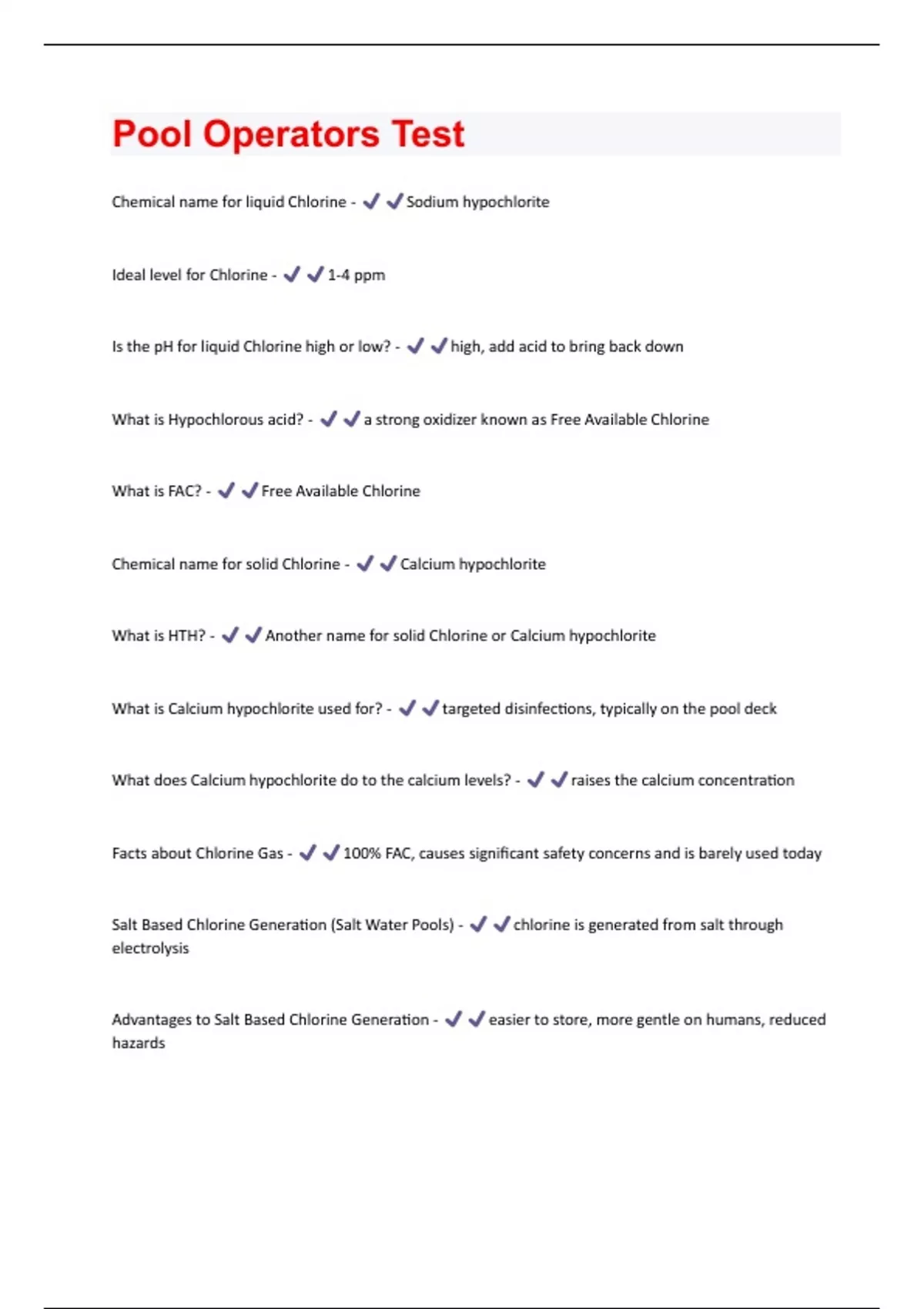 Pool Operators Test

Chemical name for liquid Chlorine - ✔✔Sodium hypochlorite

Ideal level for Chlorine - ✔✔1-4 ppm

Is the pH for liquid Chlorine high or low? - ✔✔high, add acid to bring back down

What is Hypochlorous acid? - ✔✔a strong oxidizer known as Free Available Chlorine

What is FAC? - ✔✔Free Available Chlorine

Chemical name for solid Chlorine - ✔✔Calcium hypochlorite

What is HTH? - ✔✔Another name for solid Chlorine or Calcium hypochlorite

What is Calcium hypochlorite used for? - ✔✔targeted disinfections, typically on the pool deck

What does Calcium hypochlorite do to the calcium levels? - ✔✔raises the calcium concentration

Facts about Chlorine Gas - ✔✔100% FAC, causes significant safety concerns and is barely used today

Salt Based Chlorine Generation (Salt Water Pools) - ✔✔chlorine is generated from salt through electrolysis

Advantages to Salt Based Chlorine Generation - ✔✔easier to store, more gentle on humans, reduced hazards